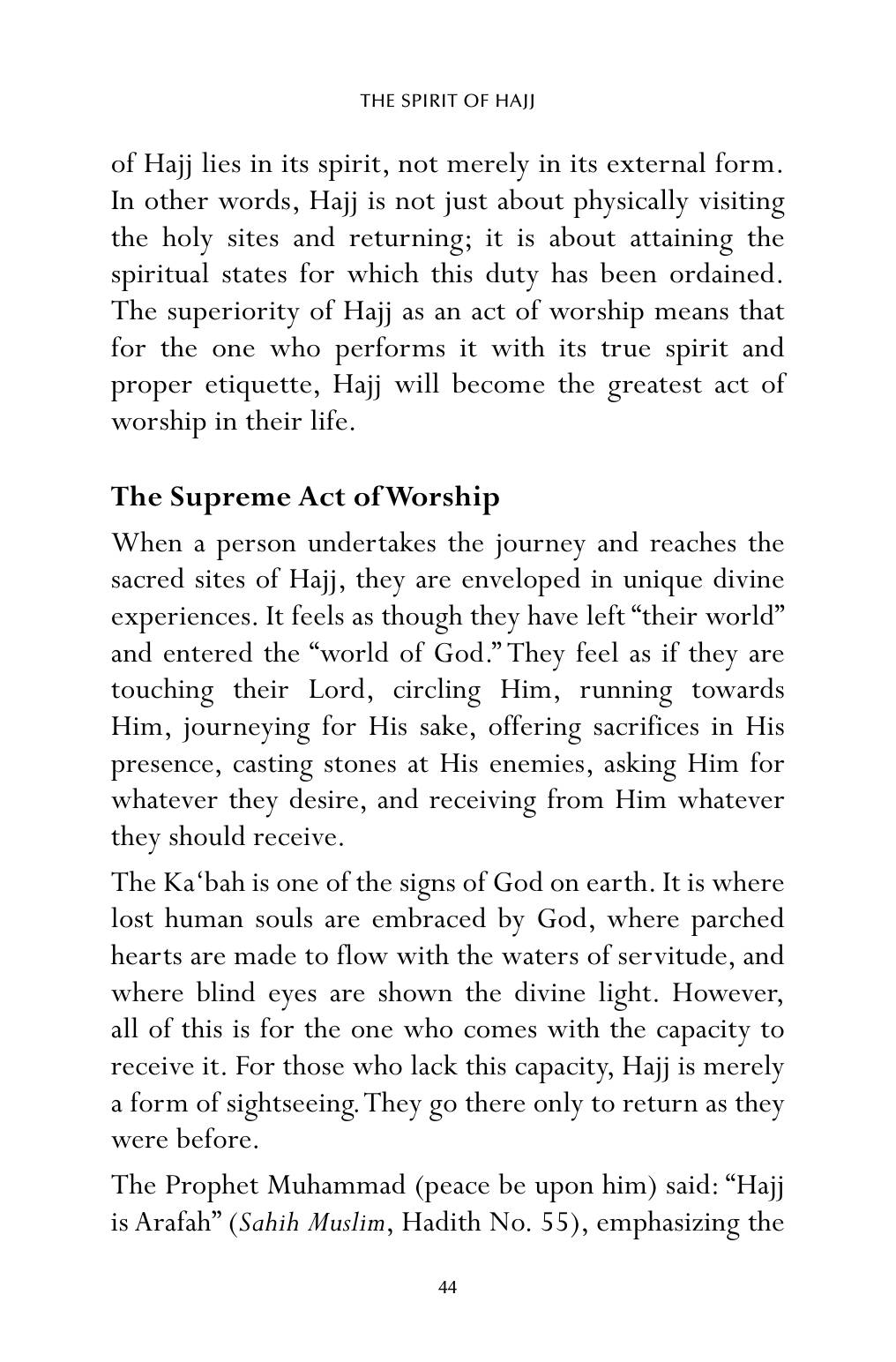 THE SPIRIT OF HAJJ

of Hajj lies in its spirit, not merely in its external form. In other words, Hajj is not just about physically visiting the holy sites and returning; it is about attaining the spiritual states for which this duty has been ordained. The superiority of Hajj as an act of worship means that for the one who performs it with its true spirit and proper etiquette, Hajj will become the greatest act of worship in their life.

The Supreme Act of Worship

When a person undertakes the journey and reaches the sacred sites of Hajj, they are enveloped in unique divine experiences. It feels as though they have left "their world" and entered the "world of God." They feel as if they are touching their Lord, circling Him, running towards Him, journeying for His sake, offering sacrifices in His presence, casting stones at His enemies, asking Him for whatever they desire, and receiving from Him whatever they should receive.

The Ka'bah is one of the signs of God on earth. It is where lost human souls are embraced by God, where parched hearts are made to flow with the waters of servitude, and where blind eyes are shown the divine light. However, all of this is for the one who comes with the capacity to receive it. For those who lack this capacity, Hajj is merely a form of sightseeing. They go there only to return as they were before.

The Prophet Muhammad (peace be upon him) said: "Hajj is Arafah" (Sahih Muslim, Hadith No. 55), emphasizing the

44